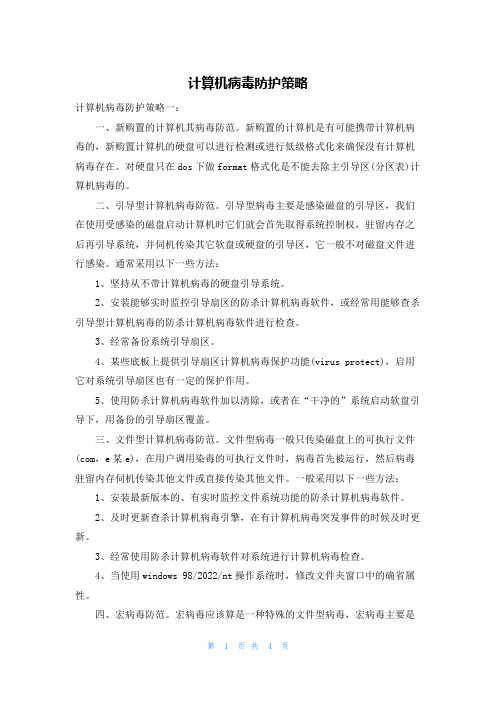 计算机病毒防护策略

计算机病毒防护策略一：

一、新购置的计算机其病毒防范。新购置的计算机是有可能携带计算机病毒的，新购置计算机的硬盘可以进行检测或进行低级格式化来确保没有计算机病毒存在。对硬盘只在dos下做format格式化是不能去除主引导区(分区表)计算机病毒的。

二、引导型计算机病毒防范。引导型病毒主要是感染磁盘的引导区，我们在使用受感染的磁盘启动计算机时它们就会首先取得系统控制权，驻留内存之后再引导系统，并伺机传染其它软盘或硬盘的引导区，它一般不对磁盘文件进行感染。通常采用以下一些方法：

1、坚持从不带计算机病毒的硬盘引导系统。

2、安装能够实时监控引导扇区的防杀计算机病毒软件，或经常用能够查杀引导型计算机病毒的防杀计算机病毒软件进行检查。

3、经常备份系统引导扇区。

4、某些底板上提供引导扇区计算机病毒保护功能(virus protect)，启用它对系统引导扇区也有一定的保护作用。

5、使用防杀计算机病毒软件加以清除，或者在“干净的”系统启动软盘引导下，用备份的引导扇区覆盖。

三、文件型计算机病毒防范。文件型病毒一般只传染磁盘上的可执行文件(com，e某e)，在用户调用染毒的可执行文件时，病毒首先被运行，然后病毒驻留内存伺机传染其他文件或直接传染其他文件。一般采用以下一些方法：

1、安装最新版本的、有实时监控文件系统功能的防杀计算机病毒软件。

2、及时更新查杀计算机病毒引擎，在有计算机病毒突发事件的时候及时更新。

3、经常使用防杀计算机病毒软件对系统进行计算机病毒检查。

4、当使用windows 98/2022/nt操作系统时，修改文件夹窗口中的确省属性。

四、宏病毒防范。宏病毒应该算是一种特殊的文件型病毒，宏病毒主要是

第 1 页 共 4 页